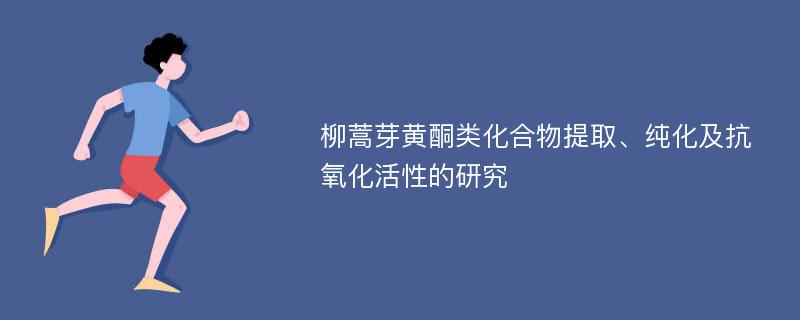 柳蒿芽黄酮类化合物提取、纯化及抗氧化活性的研究